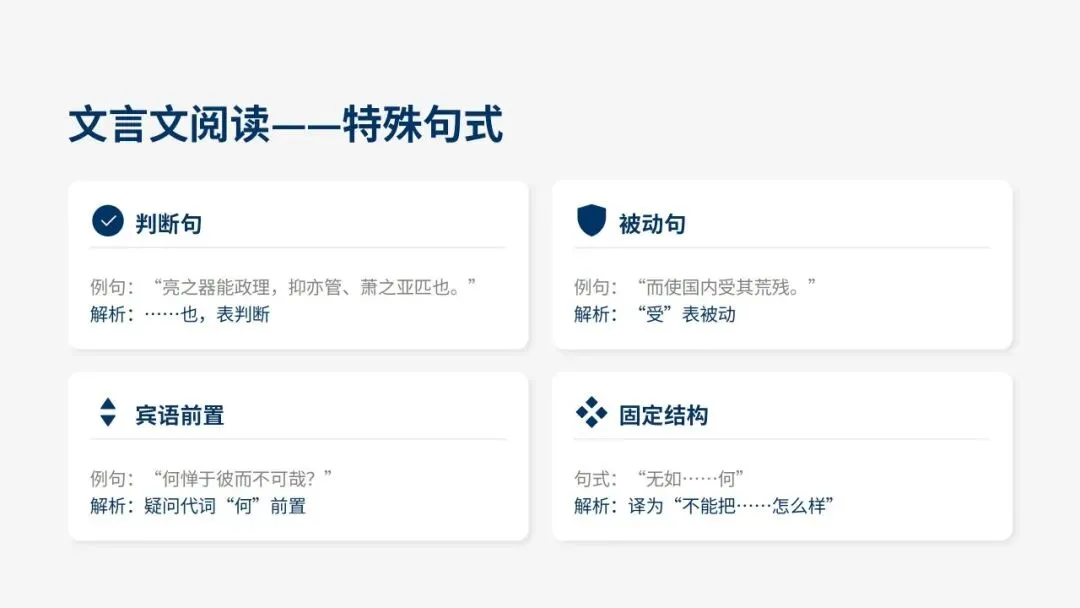 文言文阅读——特殊句式

判断句

例句：“亮之器能政理，抑亦管、萧之亚匹也。”
解析：……也，表判断

被动句

例句：“而使国内受其荒残。”
解析：“受”表被动

宾语前置

例句：“何惮于彼而不可哉？”
解析：疑问代词“何”前置

固定结构

句式：“无如……何”
解析：译为“不能把……怎么样”